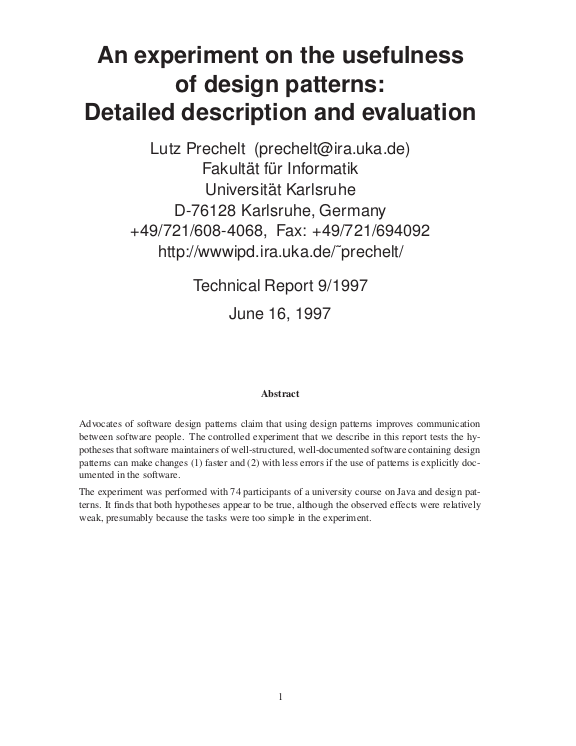 An experiment on the usefulness of design patterns: Detailed description and evaluation

Lutz Prechelt (prechelt@ira.uka.de)
Fakultät für Informatik
Universität Karlsruhe
D-76128 Karlsruhe, Germany
+49/721/608-4068, Fax: +49/721/694092
http://wwwipd.ira.uka.de/˜prechelt/

Technical Report 9/1997
June 16, 1997

Abstract

Advocates of software design patterns claim that using design patterns improves communication between software people. The controlled experiment that we describe in this report tests the hypotheses that software maintainers of well-structured, well-documented software containing design patterns can make changes (1) faster and (2) with less errors if the use of patterns is explicitly documented in the software.

The experiment was performed with 74 participants of a university course on Java and design patterns. It finds that both hypotheses appear to be true, although the observed effects were relatively weak, presumably because the tasks were too simple in the experiment.

1